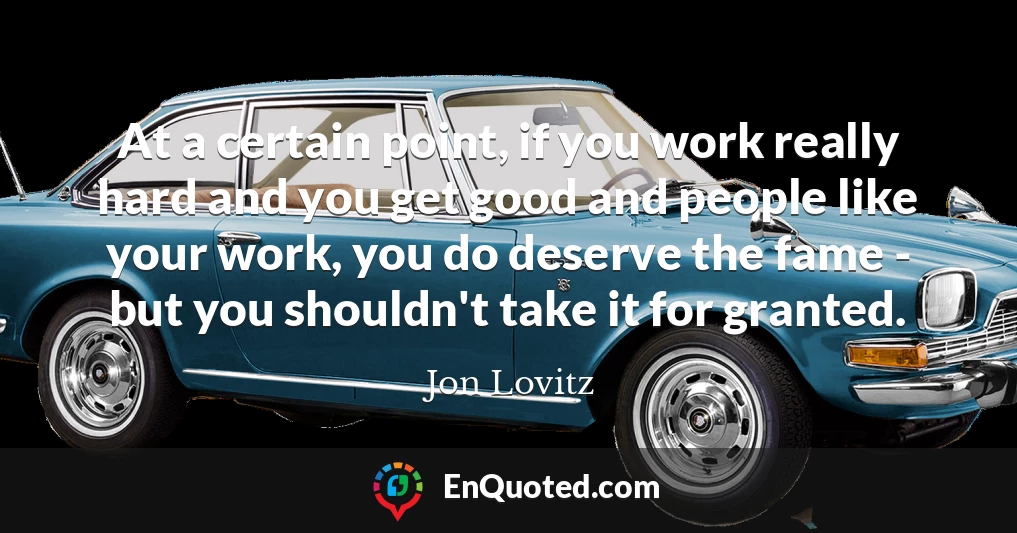 At a certain point, if you work really hard and you get good and people like your work, you do deserve the fame - but you shouldn't take it for granted.

Jon Lovitz

EnQuoted.com